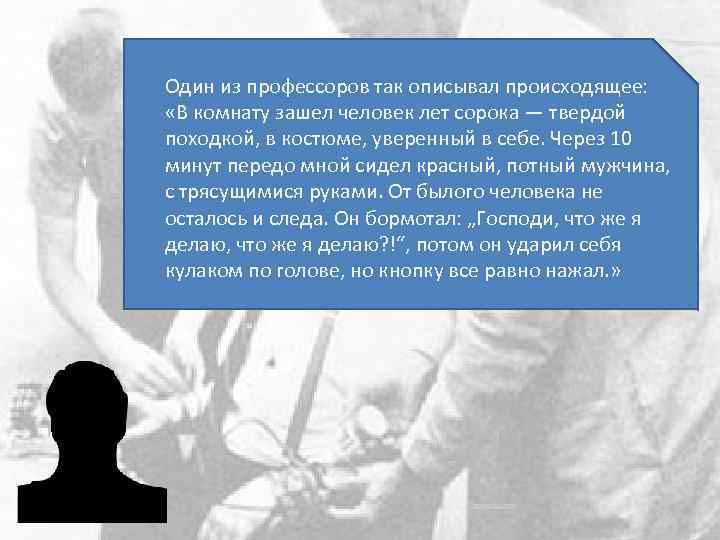 Один из профессоров так описывал происходящее: «В комнату зашел человек лет сорока — твердой походкой, в костюме, уверенный в себе. Через 10 минут передо мной сидел красный, потный мужчина, с трясущимися руками. От былого человека не осталось и следа. Он бормотал: „Господи, что же я делаю, что же я делаю?!“, потом он ударил себя кулаком по голове, но кнопку все равно нажал.»